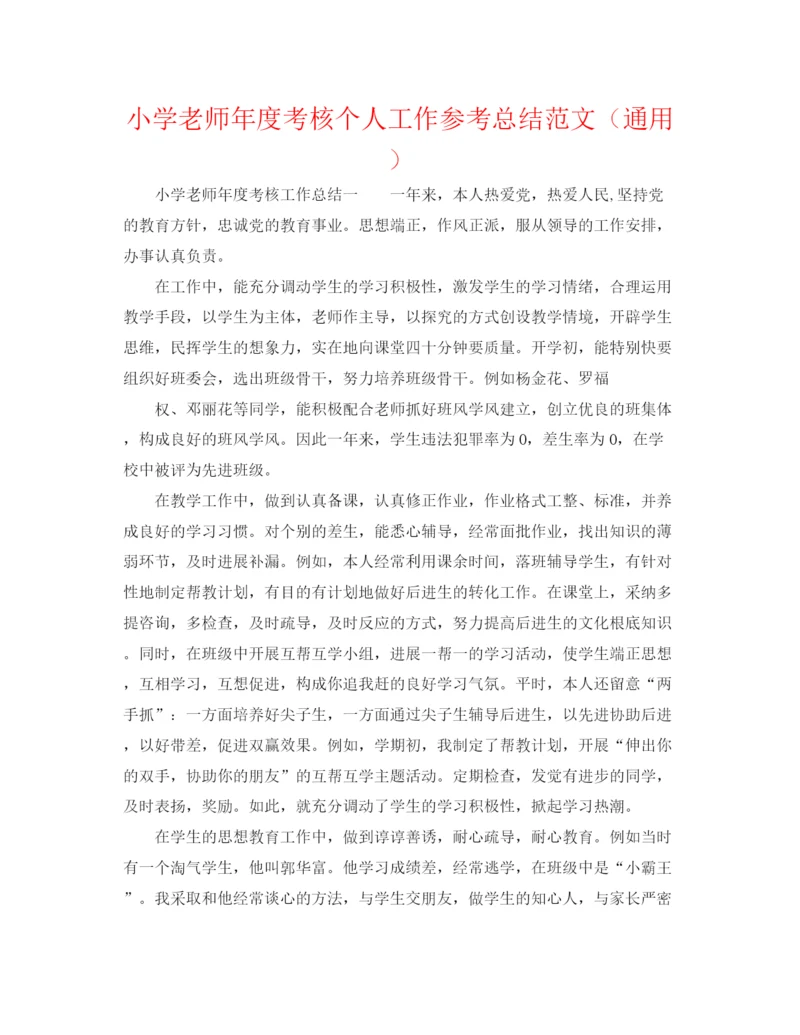 小学老师年度考核个人工作参考总结范文（通用）

小学老师年度考核工作总结一　　一年来，本人热爱党，热爱人民,坚持党的教育方针，忠诚党的教育事业。思想端正，作风正派，服从领导的工作安排，办事认真负责。

在工作中，能充分调动学生的学习积极性，激发学生的学习情绪，合理运用教学手段，以学生为主体，老师作主导，以探究的方式创设教学情境，开辟学生思维，民挥学生的想象力，实在地向课堂四十分钟要质量。开学初，能特别快要组织好班委会，选出班级骨干，努力培养班级骨干。例如杨金花、罗福

权、邓丽花等同学，能积极配合老师抓好班风学风建立，创立优良的班集体，构成良好的班风学风。因此一年来，学生违法犯罪率为0，差生率为0，在学校中被评为先进班级。

在教学工作中，做到认真备课，认真修正作业，作业格式工整、标准，并养成良好的学习习惯。对个别的差生，能悉心辅导，经常面批作业，找出知识的薄弱环节，及时进展补漏。例如，本人经常利用课余时间，落班辅导学生，有针对性地制定帮教计划，有目的有计划地做好后进生的转化工作。在课堂上，采纳多提咨询，多检查，及时疏导，及时反应的方式，努力提高后进生的文化根底知识。同时，在班级中开展互帮互学小组，进展一帮一的学习活动，使学生端正思想，互相学习，互想促进，构成你追我赶的良好学习气氛。平时，本人还留意“两手抓”：一方面培养好尖子生，一方面通过尖子生辅导后进生，以先进协助后进，以好带差，促进双赢效果。例如，学期初，我制定了帮教计划，开展“伸出你的双手，协助你的朋友”的互帮互学主题活动。定期检查，发觉有进步的同学，及时表扬，奖励。如此，就充分调动了学生的学习积极性，掀起学习热潮。

在学生的思想教育工作中，做到谆谆善诱，耐心疏导，耐心教育。例如当时有一个淘气学生，他叫郭华富。他学习成绩差，经常逃学，在班级中是“小霸王”。我采取和他经常谈心的方法，与学生交朋友，做学生的知心人，与家长严密